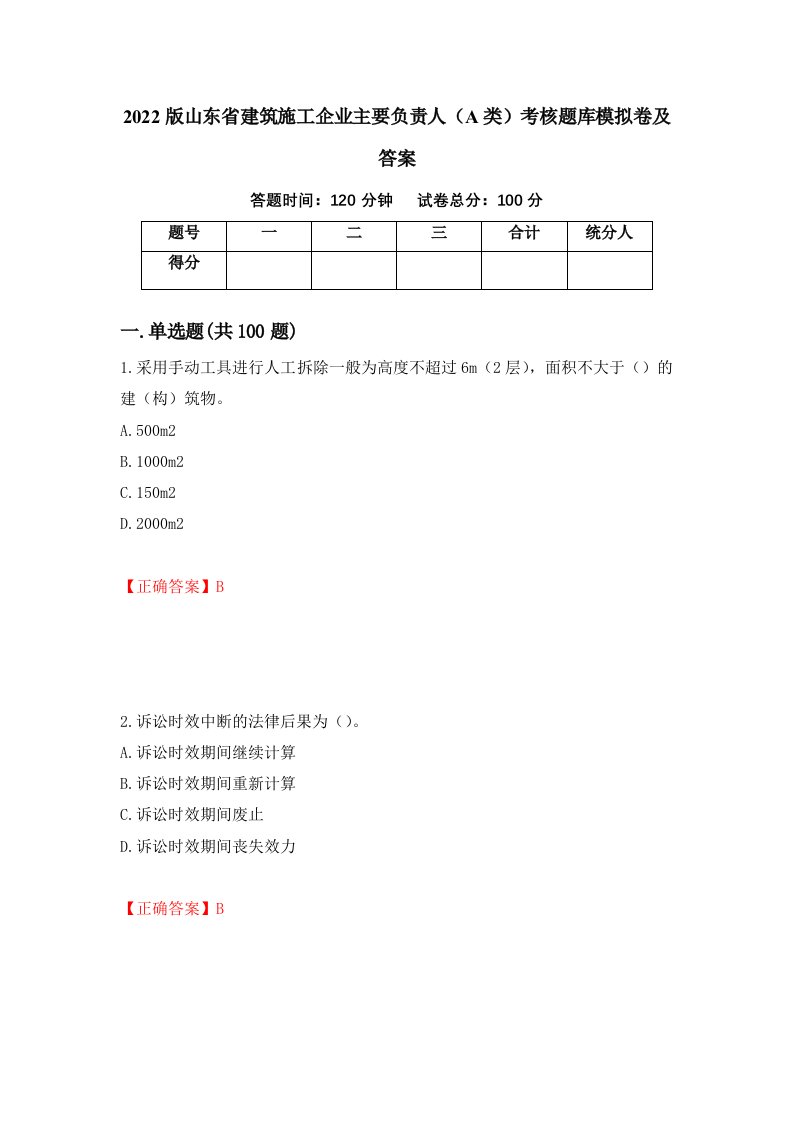 2022版山东省建筑施工企业主要负责人（A类）考核题库模拟卷及答案

答题时间：120分钟　　试卷总分：100分

| 题号 | 一 | 二 | 三 | 合计 | 统分人 |
|---|---|---|---|---|---|
| 得分 | | | | | |

一.单选题(共100题)

1.采用手动工具进行人工拆除一般为高度不超过6m（2层），面积不大于（）的建（构）筑物。

A.500m2

B.1000m2

C.150m2

D.2000m2

【正确答案】B

2.诉讼时效中断的法律后果为（）。

A.诉讼时效期间继续计算

B.诉讼时效期间重新计算

C.诉讼时效期间废止

D.诉讼时效期间丧失效力

【正确答案】B